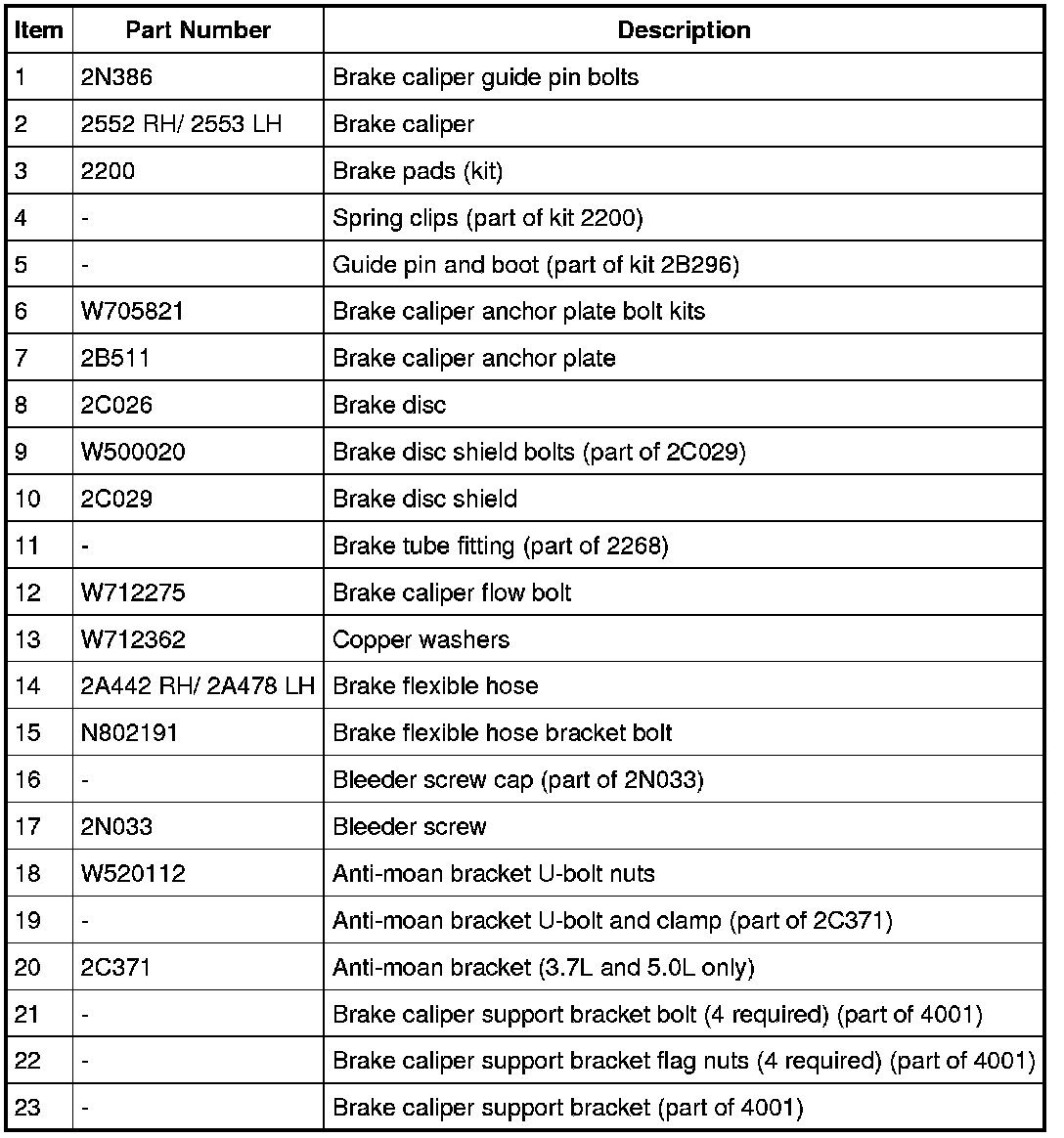 | Item | Part Number | Description |
|---|---|---|
| 1 | 2N386 | Brake caliper guide pin bolts |
| 2 | 2552 RH/ 2553 LH | Brake caliper |
| 3 | 2200 | Brake pads (kit) |
| 4 | - | Spring clips (part of kit 2200) |
| 5 | - | Guide pin and boot (part of kit 2B296) |
| 6 | W705821 | Brake caliper anchor plate bolt kits |
| 7 | 2B511 | Brake caliper anchor plate |
| 8 | 2C026 | Brake disc |
| 9 | W500020 | Brake disc shield bolts (part of 2C029) |
| 10 | 2C029 | Brake disc shield |
| 11 | - | Brake tube fitting (part of 2268) |
| 12 | W712275 | Brake caliper flow bolt |
| 13 | W712362 | Copper washers |
| 14 | 2A442 RH/ 2A478 LH | Brake flexible hose |
| 15 | N802191 | Brake flexible hose bracket bolt |
| 16 | - | Bleeder screw cap (part of 2N033) |
| 17 | 2N033 | Bleeder screw |
| 18 | W520112 | Anti-moan bracket U-bolt nuts |
| 19 | - | Anti-moan bracket U-bolt and clamp (part of 2C371) |
| 20 | 2C371 | Anti-moan bracket (3.7L and 5.0L only) |
| 21 | - | Brake caliper support bracket bolt (4 required) (part of 4001) |
| 22 | - | Brake caliper support bracket flag nuts (4 required) (part of 4001) |
| 23 | - | Brake caliper support bracket (part of 4001) |